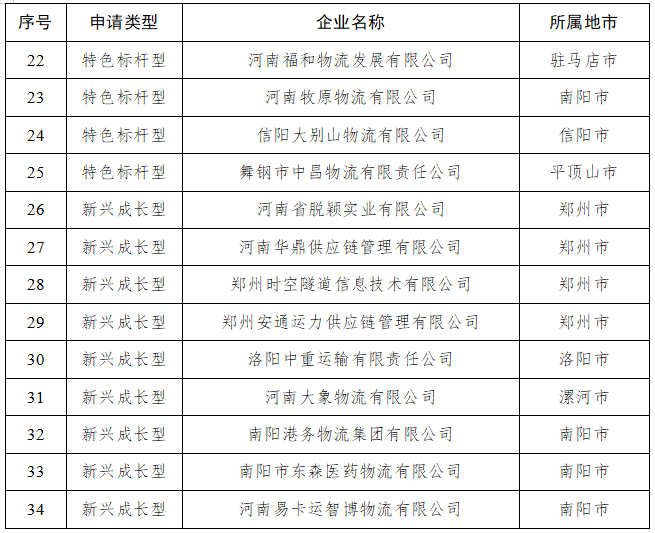 | 序号 | 申请类型 | 企业名称 | 所属地市 |
|---|---|---|---|
| 22 | 特色标杆型 | 河南福和物流发展有限公司 | 驻马店市 |
| 23 | 特色标杆型 | 河南牧原物流有限公司 | 南阳市 |
| 24 | 特色标杆型 | 信阳大别山物流有限公司 | 信阳市 |
| 25 | 特色标杆型 | 舞钢市中昌物流有限责任公司 | 平顶山市 |
| 26 | 新兴成长型 | 河南省脱颖实业有限公司 | 郑州市 |
| 27 | 新兴成长型 | 河南华鼎供应链管理有限公司 | 郑州市 |
| 28 | 新兴成长型 | 郑州时空隧道信息技术有限公司 | 郑州市 |
| 29 | 新兴成长型 | 郑州安通运力供应链管理有限公司 | 郑州市 |
| 30 | 新兴成长型 | 洛阳中重运输有限责任公司 | 洛阳市 |
| 31 | 新兴成长型 | 河南大象物流有限公司 | 漯河市 |
| 32 | 新兴成长型 | 南阳港务物流集团有限公司 | 南阳市 |
| 33 | 新兴成长型 | 南阳市东森医药物流有限公司 | 南阳市 |
| 34 | 新兴成长型 | 河南易卡运智博物流有限公司 | 南阳市 |